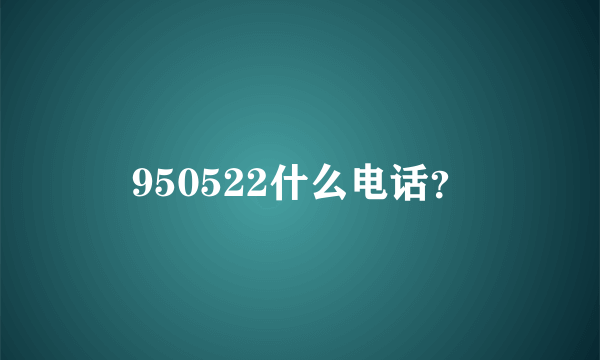 950522什么电话?